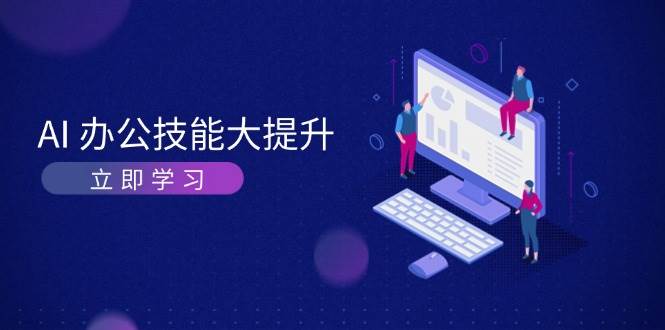 AI 办公技能大提升

立即学习